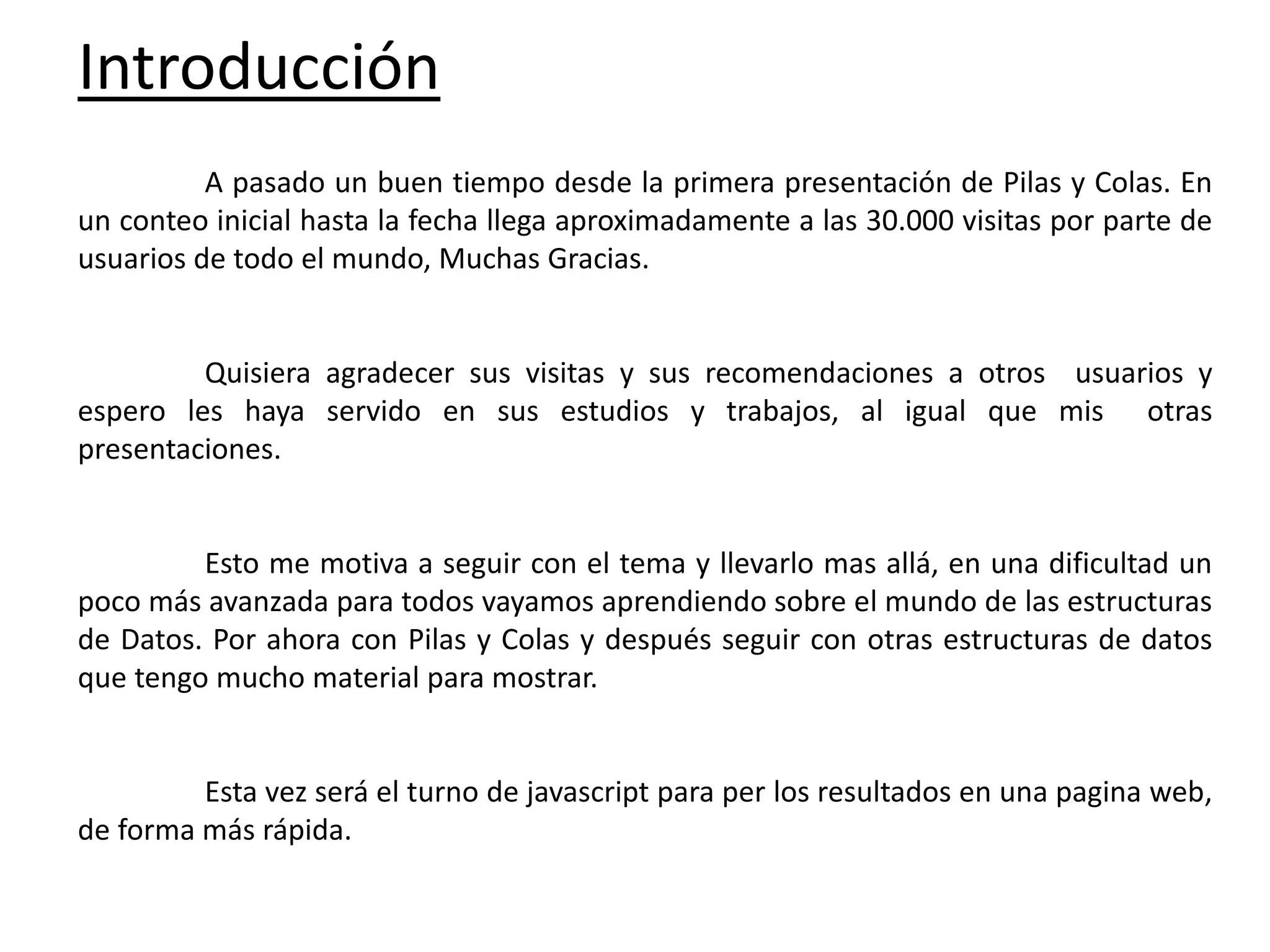 Introducción

A pasado un buen tiempo desde la primera presentación de Pilas y Colas. En un conteo inicial hasta la fecha llega aproximadamente a las 30.000 visitas por parte de usuarios de todo el mundo, Muchas Gracias.

Quisiera agradecer sus visitas y sus recomendaciones a otros usuarios y espero les haya servido en sus estudios y trabajos, al igual que mis otras presentaciones.

Esto me motiva a seguir con el tema y llevarlo mas allá, en una dificultad un poco más avanzada para todos vayamos aprendiendo sobre el mundo de las estructuras de Datos. Por ahora con Pilas y Colas y después seguir con otras estructuras de datos que tengo mucho material para mostrar.

Esta vez será el turno de javascript para per los resultados en una pagina web, de forma más rápida.